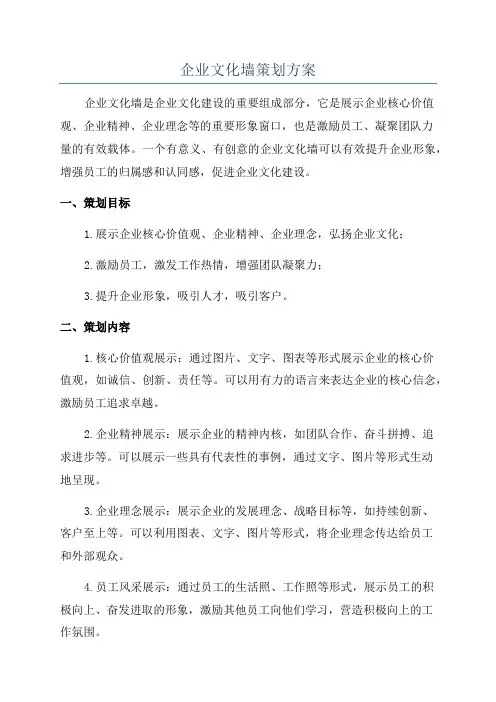 企业文化墙策划方案

企业文化墙是企业文化建设的重要组成部分，它是展示企业核心价值观、企业精神、企业理念等的重要形象窗口，也是激励员工、凝聚团队力量的有效载体。一个有意义、有创意的企业文化墙可以有效提升企业形象，增强员工的归属感和认同感，促进企业文化建设。

一、策划目标

1.展示企业核心价值观、企业精神、企业理念，弘扬企业文化；

2.激励员工，激发工作热情，增强团队凝聚力；

3.提升企业形象，吸引人才，吸引客户。

二、策划内容

1.核心价值观展示：通过图片、文字、图表等形式展示企业的核心价值观，如诚信、创新、责任等。可以用有力的语言来表达企业的核心信念，激励员工追求卓越。

2.企业精神展示：展示企业的精神内核，如团队合作、奋斗拼搏、追求进步等。可以展示一些具有代表性的事例，通过文字、图片等形式生动地呈现。

3.企业理念展示：展示企业的发展理念、战略目标等，如持续创新、客户至上等。可以利用图表、文字、图片等形式，将企业理念传达给员工和外部观众。

4.员工风采展示：通过员工的生活照、工作照等形式，展示员工的积极向上、奋发进取的形象，激励其他员工向他们学习，营造积极向上的工作氛围。